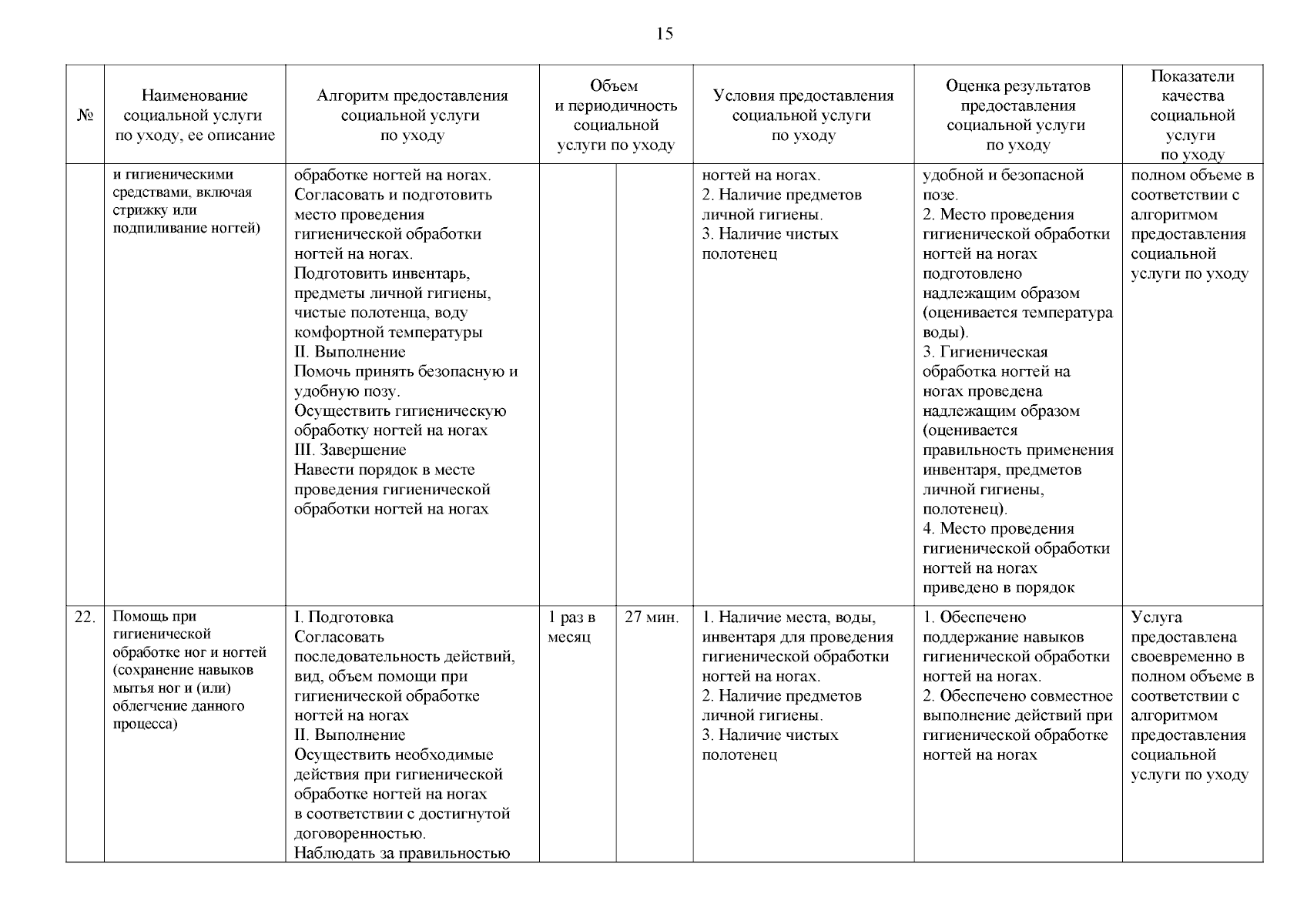 15

| № | Наименование социальной услуги по уходу, ее описание | Алгоритм предоставления социальной услуги по уходу | Объем и периодичность социальной услуги по уходу | | Условия предоставления социальной услуги по уходу | Оценка результатов предоставления социальной услуги по уходу | Показатели качества социальной услуги по уходу |
|---|---|---|---|---|---|---|---|
| | и гигиеническими средствами, включая стрижку или подпиливание ногтей) | обработке ногтей на ногах. Согласовать и подготовить место проведения гигиенической обработки ногтей на ногах. Подготовить инвентарь, предметы личной гигиены, чистые полотенца, воду комфортной температуры II. Выполнение Помочь принять безопасную и удобную позу. Осуществить гигиеническую обработку ногтей на ногах III. Завершение Навести порядок в месте проведения гигиенической обработки ногтей на ногах | | | ногтей на ногах. 2. Наличие предметов личной гигиены. 3. Наличие чистых полотенец | удобной и безопасной позе. 2. Место проведения гигиенической обработки ногтей на ногах подготовлено надлежащим образом (оценивается температура воды). 3. Гигиеническая обработка ногтей на ногах проведена надлежащим образом (оценивается правильность применения инвентаря, предметов личной гигиены, полотенец). 4. Место проведения гигиенической обработки ногтей на ногах приведено в порядок | полном объеме в соответствии с алгоритмом предоставления социальной услуги по уходу |
| 22. | Помощь при гигиенической обработке ног и ногтей (сохранение навыков мытья ног и (или) облегчение данного процесса) | I. Подготовка Согласовать последовательность действий, вид, объем помощи при гигиенической обработке ногтей на ногах II. Выполнение Осуществить необходимые действия при гигиенической обработке ногтей на ногах в соответствии с достигнутой договоренностью. Наблюдать за правильностью | 1 раз в месяц | 27 мин. | 1. Наличие места, воды, инвентаря для проведения гигиенической обработки ногтей на ногах. 2. Наличие предметов личной гигиены. 3. Наличие чистых полотенец | 1. Обеспечено поддержание навыков гигиенической обработки ногтей на ногах. 2. Обеспечено совместное выполнение действий при гигиенической обработке ногтей на ногах | Услуга предоставлена своевременно в полном объеме в соответствии с алгоритмом предоставления социальной услуги по уходу |